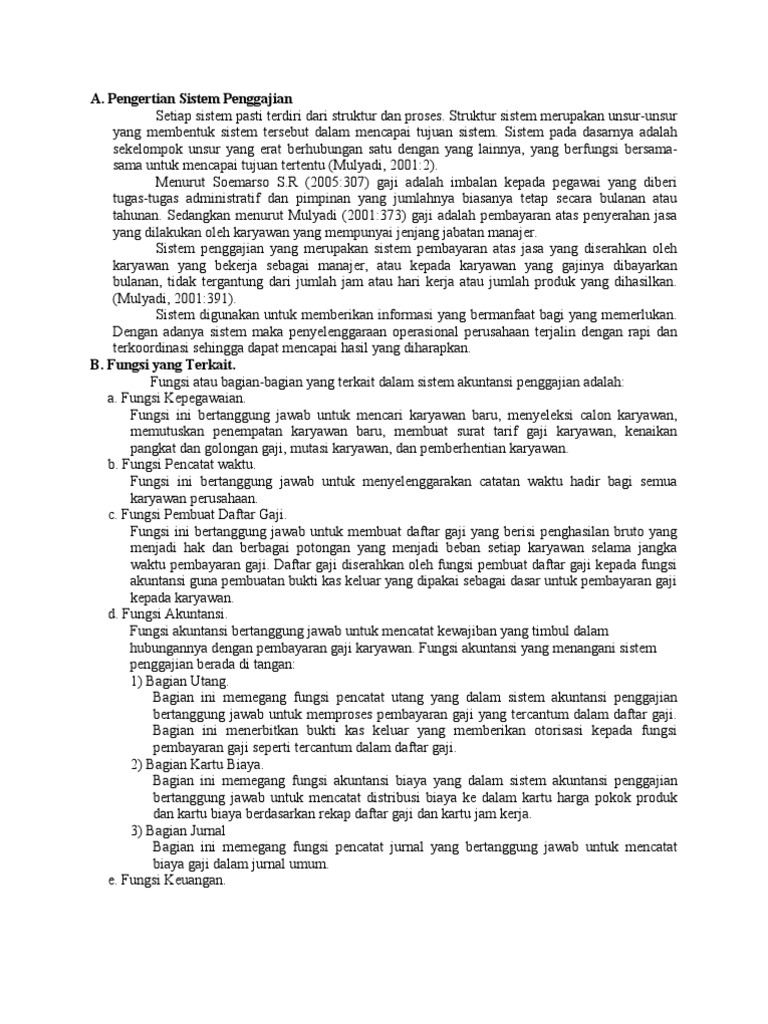 A. Pengertian Sistem Penggajian

Setiap sistem pasti terdiri dari struktur dan proses. Struktur sistem merupakan unsur-unsur yang membentuk sistem tersebut dalam mencapai tujuan sistem. Sistem pada dasarnya adalah sekelompok unsur yang erat berhubungan satu dengan yang lainnya, yang berfungsi bersama-sama untuk mencapai tujuan tertentu (Mulyadi, 2001:2).

Menurut Soemarso S.R (2005:307) gaji adalah imbalan kepada pegawai yang diberi tugas-tugas administratif dan pimpinan yang jumlahnya biasanya tetap secara bulanan atau tahunan. Sedangkan menurut Mulyadi (2001:373) gaji adalah pembayaran atas penyerahan jasa yang dilakukan oleh karyawan yang mempunyai jenjang jabatan manajer.

Sistem penggajian yang merupakan sistem pembayaran atas jasa yang diserahkan oleh karyawan yang bekerja sebagai manajer, atau kepada karyawan yang gajinya dibayarkan bulanan, tidak tergantung dari jumlah jam atau hari kerja atau jumlah produk yang dihasilkan. (Mulyadi, 2001:391).

Sistem digunakan untuk memberikan informasi yang bermanfaat bagi yang memerlukan. Dengan adanya sistem maka penyelenggaraan operasional perusahaan terjalin dengan rapi dan terkoordinasi sehingga dapat mencapai hasil yang diharapkan.

B. Fungsi yang Terkait.

Fungsi atau bagian-bagian yang terkait dalam sistem akuntansi penggajian adalah:

a. Fungsi Kepegawaian.

Fungsi ini bertanggung jawab untuk mencari karyawan baru, menyeleksi calon karyawan, memutuskan penempatan karyawan baru, membuat surat tarif gaji karyawan, kenaikan pangkat dan golongan gaji, mutasi karyawan, dan pemberhentian karyawan.

b. Fungsi Pencatat waktu.

Fungsi ini bertanggung jawab untuk menyelenggarakan catatan waktu hadir bagi semua karyawan perusahaan.

c. Fungsi Pembuat Daftar Gaji.

Fungsi ini bertanggung jawab untuk membuat daftar gaji yang berisi penghasilan bruto yang menjadi hak dan berbagai potongan yang menjadi beban setiap karyawan selama jangka waktu pembayaran gaji. Daftar gaji diserahkan oleh fungsi pembuat daftar gaji kepada fungsi akuntansi guna pembuatan bukti kas keluar yang dipakai sebagai dasar untuk pembayaran gaji kepada karyawan.

d. Fungsi Akuntansi.

Fungsi akuntansi bertanggung jawab untuk mencatat kewajiban yang timbul dalam hubungannya dengan pembayaran gaji karyawan. Fungsi akuntansi yang menangani sistem penggajian berada di tangan:

1) Bagian Utang.

Bagian ini memegang fungsi pencatat utang yang dalam sistem akuntansi penggajian bertanggung jawab untuk memproses pembayaran gaji yang tercantum dalam daftar gaji. Bagian ini menerbitkan bukti kas keluar yang memberikan otorisasi kepada fungsi pembayaran gaji seperti tercantum dalam daftar gaji.

2) Bagian Kartu Biaya.

Bagian ini memegang fungsi akuntansi biaya yang dalam sistem akuntansi penggajian bertanggung jawab untuk mencatat distribusi biaya ke dalam kartu harga pokok produk dan kartu biaya berdasarkan rekap daftar gaji dan kartu jam kerja.

3) Bagian Jurnal

Bagian ini memegang fungsi pencatat jurnal yang bertanggung jawab untuk mencatat biaya gaji dalam jurnal umum.

e. Fungsi Keuangan.